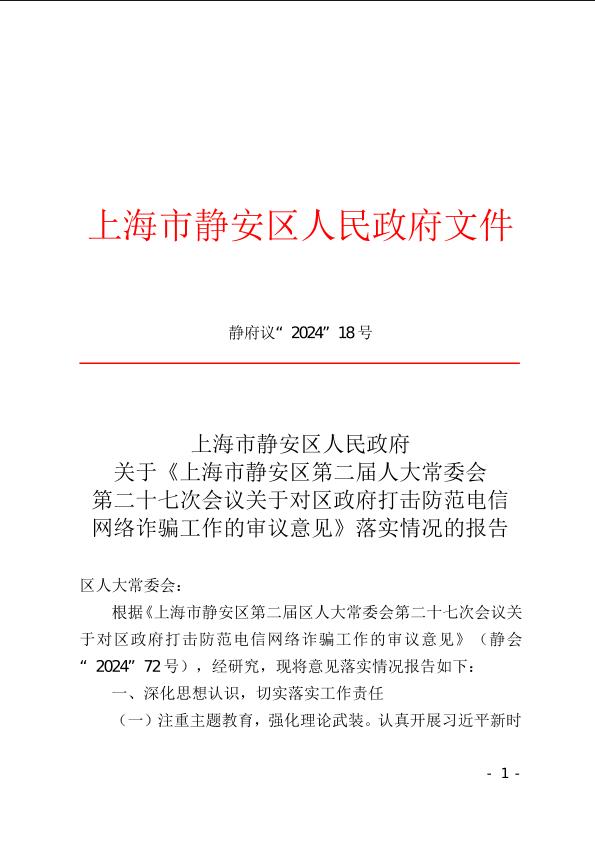 上海市静安区人民政府文件

静府议“2024”18号

上海市静安区人民政府
关于《上海市静安区第二届人大常委会
第二十七次会议关于对区政府打击防范电信
网络诈骗工作的审议意见》落实情况的报告

区人大常委会：

根据《上海市静安区第二届区人大常委会第二十七次会议关于对区政府打击防范电信网络诈骗工作的审议意见》（静会“2024”72号），经研究，现将意见落实情况报告如下：

一、深化思想认识，切实落实工作责任

（一）注重主题教育，强化理论武装。认真开展习近平新时

- 1 -